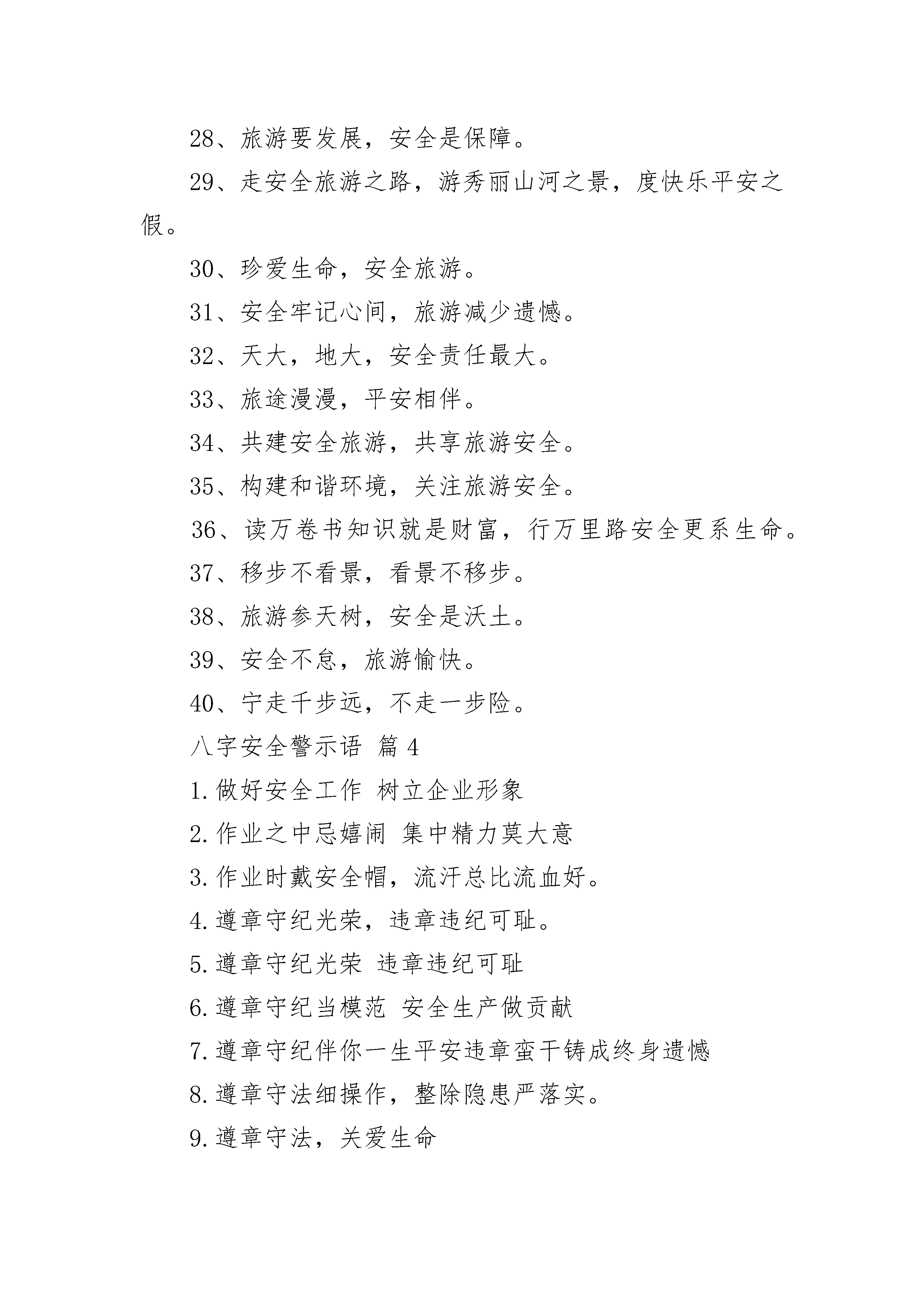 28、旅游要发展，安全是保障。

29、走安全旅游之路，游秀丽山河之景，度快乐平安之假。

30、珍爱生命，安全旅游。

31、安全牢记心间，旅游减少遗憾。

32、天大，地大，安全责任最大。

33、旅途漫漫，平安相伴。

34、共建安全旅游，共享旅游安全。

35、构建和谐环境，关注旅游安全。

36、读万卷书知识就是财富，行万里路安全更系生命。

37、移步不看景，看景不移步。

38、旅游参天树，安全是沃土。

39、安全不怠，旅游愉快。

40、宁走千步远，不走一步险。

八字安全警示语 篇4

1.做好安全工作 树立企业形象

2.作业之中忌嬉闹 集中精力莫大意

3.作业时戴安全帽，流汗总比流血好。

4.遵章守纪光荣，违章违纪可耻。

5.遵章守纪光荣 违章违纪可耻

6.遵章守纪当模范 安全生产做贡献

7.遵章守纪伴你一生平安违章蛮干铸成终身遗憾

8.遵章守法细操作，整除隐患严落实。

9.遵章守法，关爱生命